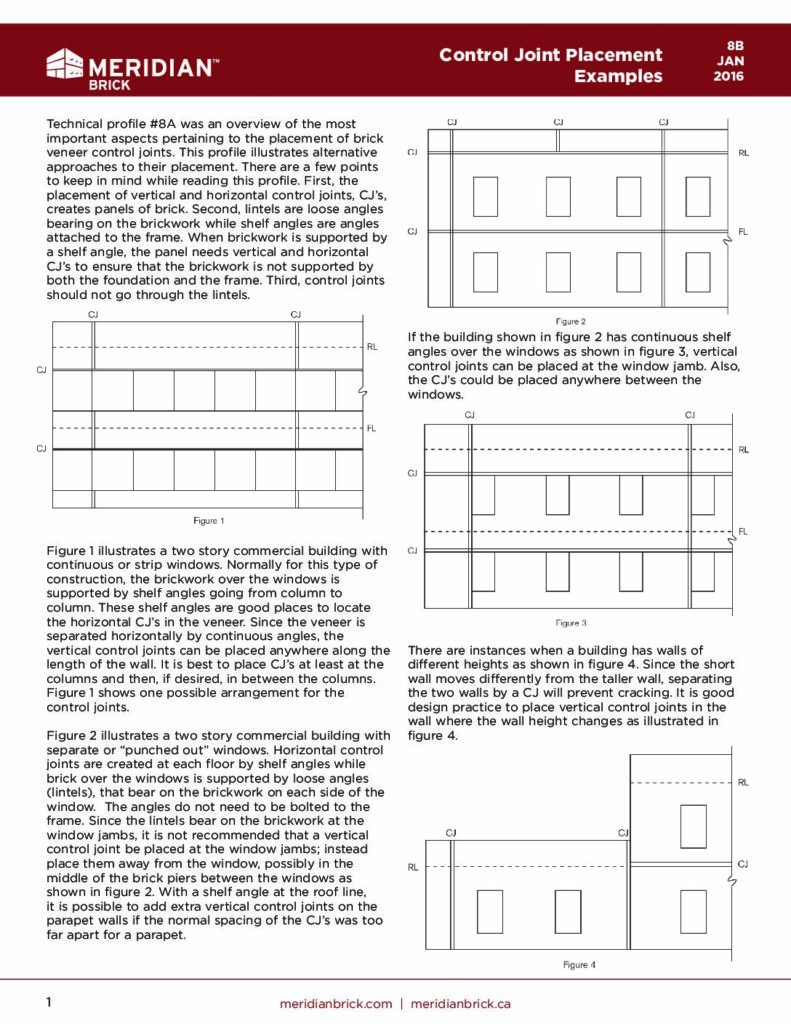 MERIDIAN™ BRICK

Control Joint Placement Examples

8B JAN 2016

Technical profile #8A was an overview of the most important aspects pertaining to the placement of brick veneer control joints. This profile illustrates alternative approaches to their placement. There are a few points to keep in mind while reading this profile. First, the placement of vertical and horizontal control joints, CJ's, creates panels of brick. Second, lintels are loose angles bearing on the brickwork while shelf angles are angles attached to the frame. When brickwork is supported by a shelf angle, the panel needs vertical and horizontal CJ's to ensure that the brickwork is not supported by both the foundation and the frame. Third, control joints should not go through the lintels.

CJ CJ RL CJ FL CJ

Figure 1

Figure 1 illustrates a two story commercial building with continuous or strip windows. Normally for this type of construction, the brickwork over the windows is supported by shelf angles going from column to column. These shelf angles are good places to locate the horizontal CJ's in the veneer. Since the veneer is separated horizontally by continuous angles, the vertical control joints can be placed anywhere along the length of the wall. It is best to place CJ's at least at the columns and then, if desired, in between the columns. Figure 1 shows one possible arrangement for the control joints.

Figure 2 illustrates a two story commercial building with separate or "punched out" windows. Horizontal control joints are created at each floor by shelf angles while brick over the windows is supported by loose angles (lintels), that bear on the brickwork on each side of the window. The angles do not need to be bolted to the frame. Since the lintels bear on the brickwork at the window jambs, it is not recommended that a vertical control joint be placed at the window jambs; instead place them away from the window, possibly in the middle of the brick piers between the windows as shown in figure 2. With a shelf angle at the roof line, it is possible to add extra vertical control joints on the parapet walls if the normal spacing of the CJ's was too far apart for a parapet.

CJ CJ CJ CJ RL CJ FL

Figure 2

If the building shown in figure 2 has continuous shelf angles over the windows as shown in figure 3, vertical control joints can be placed at the window jamb. Also, the CJ's could be placed anywhere between the windows.

CJ CJ RL CJ FL CJ

Figure 3

There are instances when a building has walls of different heights as shown in figure 4. Since the short wall moves differently from the taller wall, separating the two walls by a CJ will prevent cracking. It is good design practice to place vertical control joints in the wall where the wall height changes as illustrated in figure 4.

RL CJ CJ RL CJ

Figure 4

1

meridianbrick.com | meridianbrick.ca